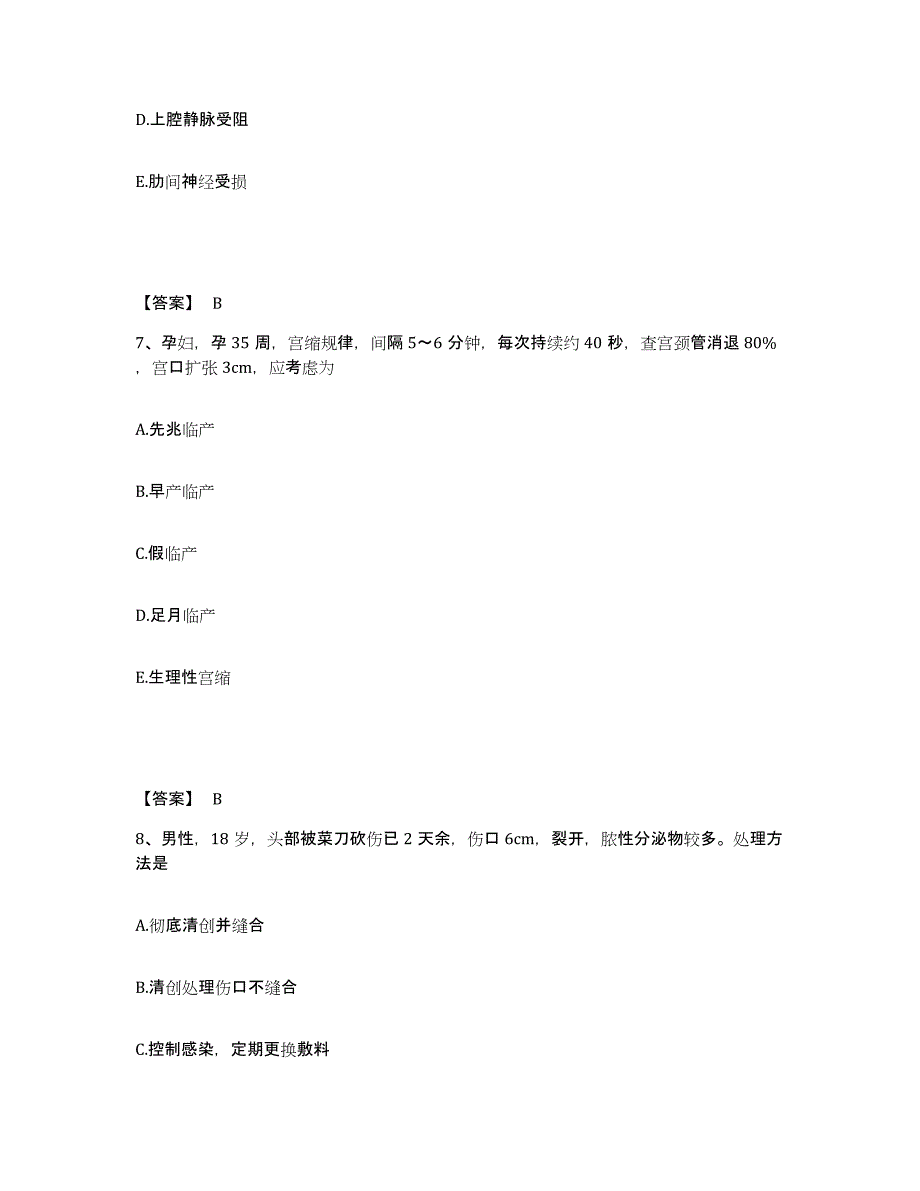 D.上腔静脉受阻

E.肋间神经受损

【答案】 B

7、孕妇，孕 35 周，宫缩规律，间隔 5～6 分钟，每次持续约 40 秒，查宫颈管消退 80%，宫口扩张 3cm，应考虑为

A.先兆临产

B.早产临产

C.假临产

D.足月临产

E.生理性宫缩

【答案】 B

8、男性，18 岁，头部被菜刀砍伤已 2 天余，伤口 6cm，裂开，脓性分泌物较多。处理方法是

A.彻底清创并缝合

B.清创处理伤口不缝合

C.控制感染，定期更换敷料